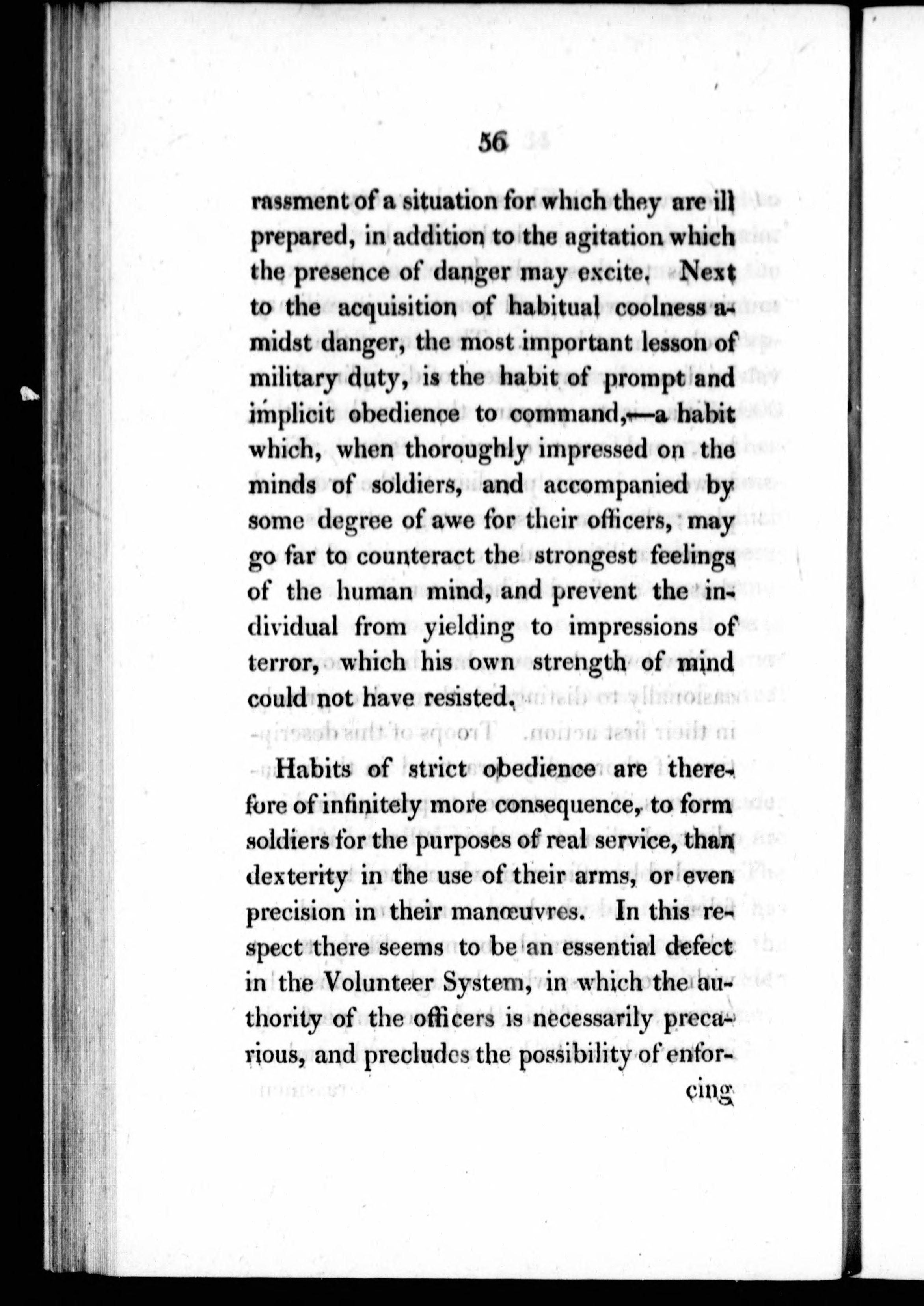 56

rassment of a situation for which they are ill prepared, in addition to the agitation which the presence of danger may excite. Next to the acquisition of habitual coolness amidst danger, the most important lesson of military duty, is the habit of prompt and implicit obedience to command,—a habit which, when thoroughly impressed on the minds of soldiers, and accompanied by some degree of awe for their officers, may go far to counteract the strongest feelings of the human mind, and prevent the individual from yielding to impressions of terror, which his own strength of mind could not have resisted.

Habits of strict obedience are therefore of infinitely more consequence, to form soldiers for the purposes of real service, than dexterity in the use of their arms, or even precision in their manœuvres. In this respect there seems to be an essential defect in the Volunteer System, in which the authority of the officers is necessarily precarious, and precludes the possibility of enfor-

cing